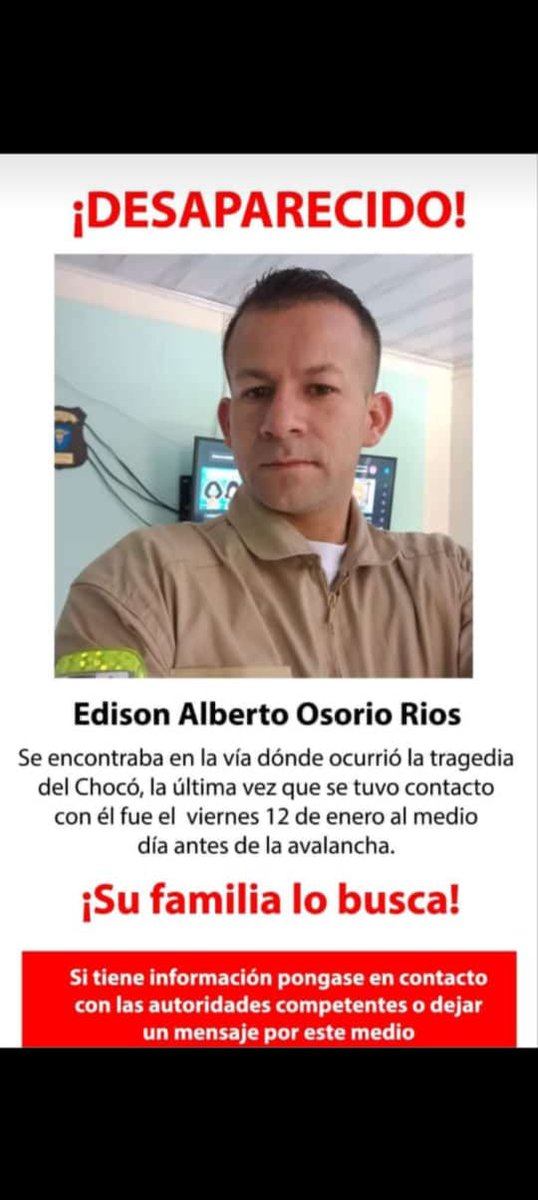 ¡DESAPARECIDO!

Edison Alberto Osorio Rios

Se encontraba en la vía dónde ocurrió la tragedia del Chocó, la última vez que se tuvo contacto con él fue el viernes 12 de enero al medio día antes de la avalancha.

¡Su familia lo busca!

Si tiene información pongase en contacto con las autoridades competentes o dejar un mensaje por este medio